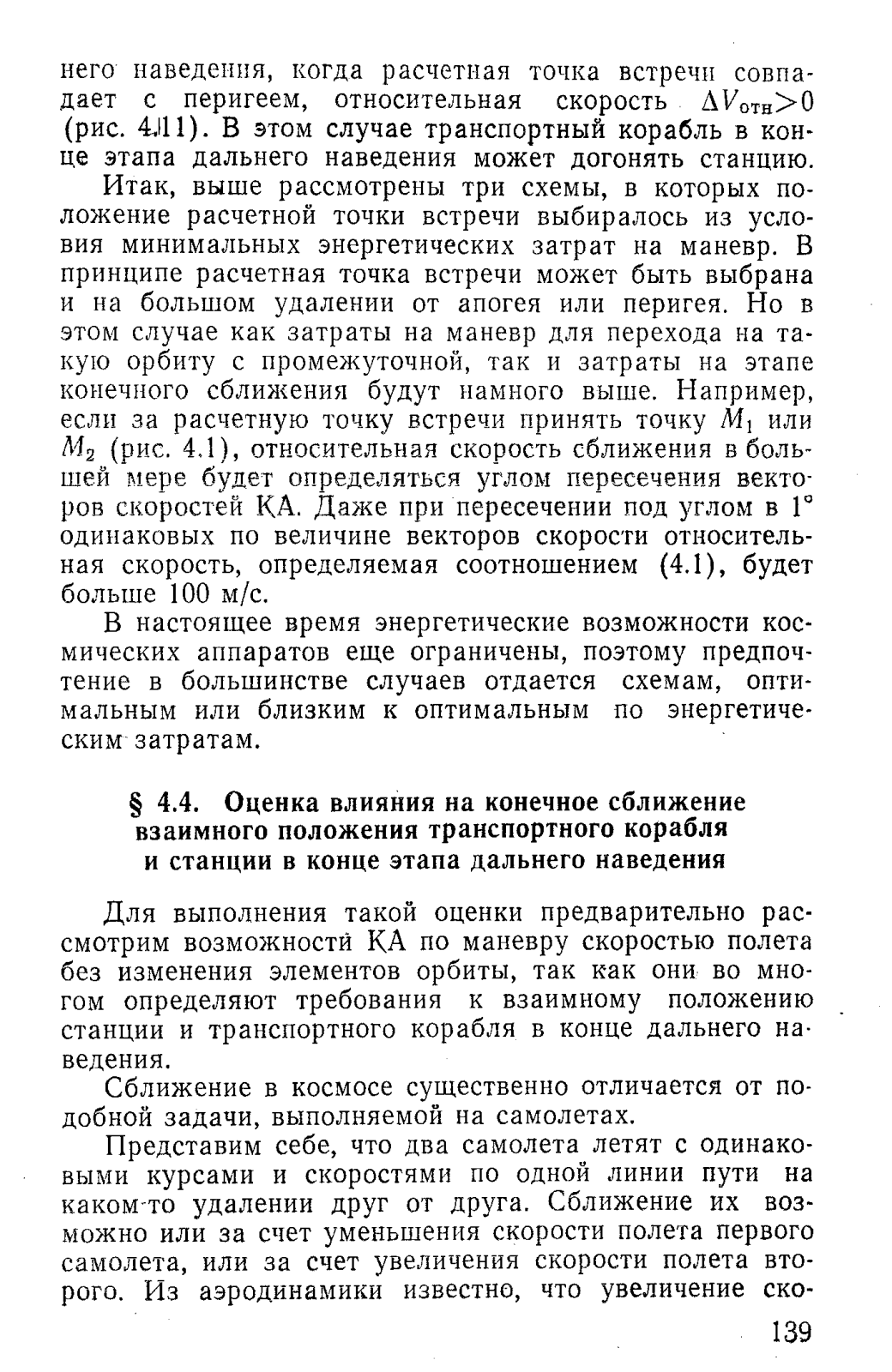 него наведения, когда расчетная точка встречи совпадает с перигеем, относительная скорость $\Delta V_{отн}>0$ (рис. 4.11). В этом случае транспортный корабль в конце этапа дальнего наведения может догонять станцию.

Итак, выше рассмотрены три схемы, в которых положение расчетной точки встречи выбиралось из условия минимальных энергетических затрат на маневр. В принципе расчетная точка встречи может быть выбрана и на большом удалении от апогея или перигея. Но в этом случае как затраты на маневр для перехода на такую орбиту с промежуточной, так и затраты на этапе конечного сближения будут намного выше. Например, если за расчетную точку встречи принять точку $M_1$ или $M_2$ (рис. 4.1), относительная скорость сближения в большей мере будет определяться углом пересечения векторов скоростей КА. Даже при пересечении под углом в 1° одинаковых по величине векторов скорости относительная скорость, определяемая соотношением (4.1), будет больше 100 м/с.

В настоящее время энергетические возможности космических аппаратов еще ограничены, поэтому предпочтение в большинстве случаев отдается схемам, оптимальным или близким к оптимальным по энергетическим затратам.

§ 4.4. Оценка влияния на конечное сближение взаимного положения транспортного корабля и станции в конце этапа дальнего наведения

Для выполнения такой оценки предварительно рассмотрим возможности КА по маневру скоростью полета без изменения элементов орбиты, так как они во многом определяют требования к взаимному положению станции и транспортного корабля в конце дальнего наведения.

Сближение в космосе существенно отличается от подобной задачи, выполняемой на самолетах.

Представим себе, что два самолета летят с одинаковыми курсами и скоростями по одной линии пути на каком-то удалении друг от друга. Сближение их возможно или за счет уменьшения скорости полета первого самолета, или за счет увеличения скорости полета второго. Из аэродинамики известно, что увеличение ско-

139